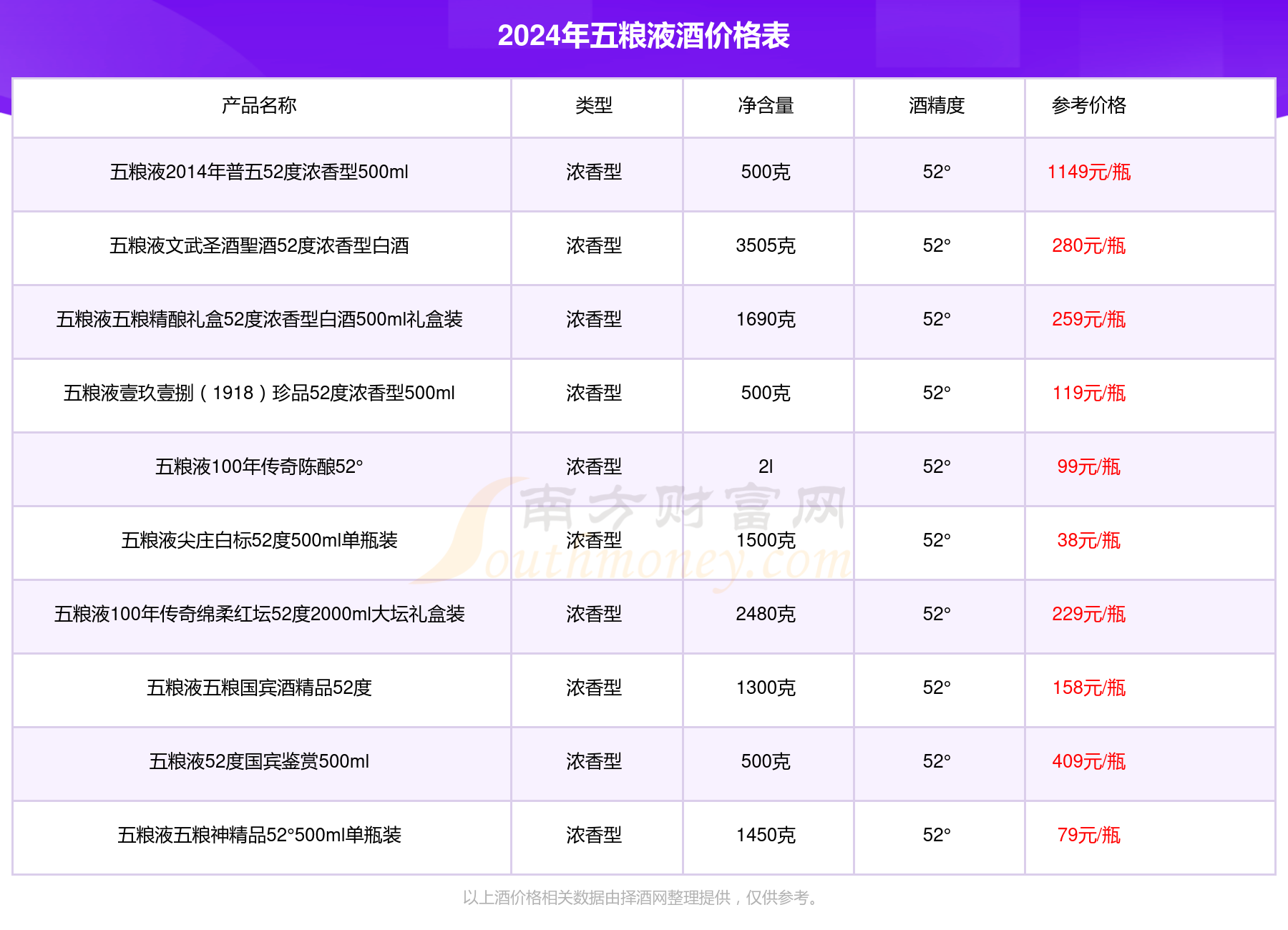 2024年五粮液酒价格表

| 产品名称 | 类型 | 净含量 | 酒精度 | 参考价格 |
|---|---|---|---|---|
| 五粮液2014年普五52度浓香型500ml | 浓香型 | 500克 | 52° | 1149元/瓶 |
| 五粮液文武圣酒聖酒52度浓香型白酒 | 浓香型 | 3505克 | 52° | 280元/瓶 |
| 五粮液五粮精酿礼盒52度浓香型白酒500ml礼盒装 | 浓香型 | 1690克 | 52° | 259元/瓶 |
| 五粮液壹玖壹捌（1918）珍品52度浓香型500ml | 浓香型 | 500克 | 52° | 119元/瓶 |
| 五粮液100年传奇陈酿52° | 浓香型 | 2l | 52° | 99元/瓶 |
| 五粮液尖庄白标52度500ml单瓶装 | 浓香型 | 1500克 | 52° | 38元/瓶 |
| 五粮液100年传奇绵柔红坛52度2000ml大坛礼盒装 | 浓香型 | 2480克 | 52° | 229元/瓶 |
| 五粮液五粮国宾酒精品52度 | 浓香型 | 1300克 | 52° | 158元/瓶 |
| 五粮液52度国宾鉴赏500ml | 浓香型 | 500克 | 52° | 409元/瓶 |
| 五粮液五粮神精品52°500ml单瓶装 | 浓香型 | 1450克 | 52° | 79元/瓶 |

南方财富网 Southmoney.com

以上酒价格相关数据由择酒网整理提供，仅供参考。